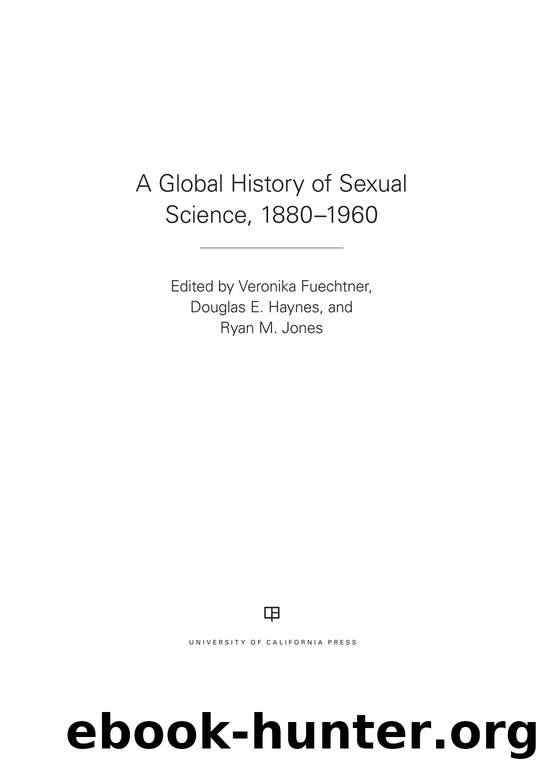 A Global History of Sexual Science, 1880–1960

Edited by Veronika Fuechtner, Douglas E. Haynes, and Ryan M. Jones

UNIVERSITY OF CALIFORNIA PRESS

ebook-hunter.org